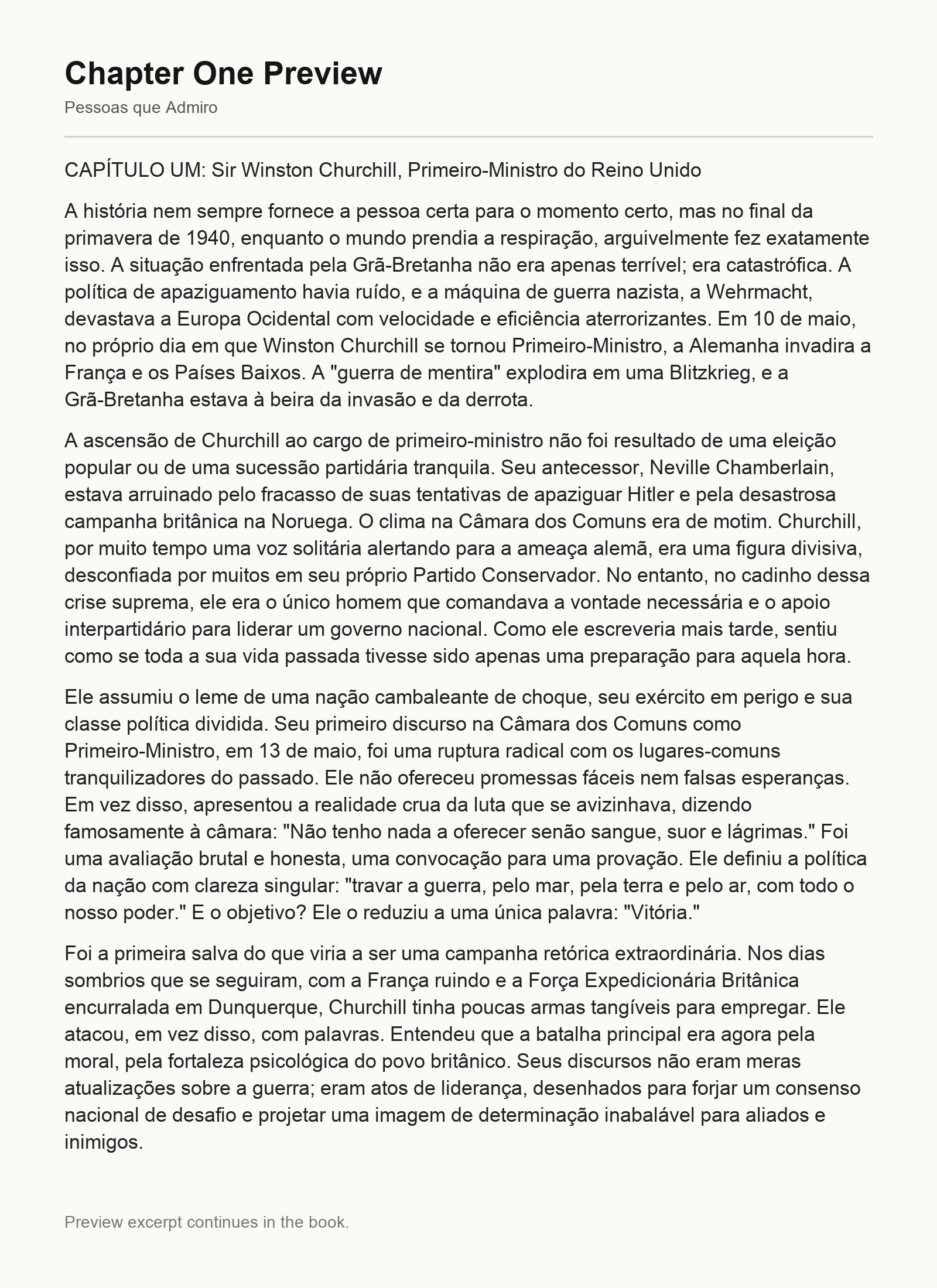 Chapter One Preview

Pessoas que Admiro

CAPÍTULO UM: Sir Winston Churchill, Primeiro-Ministro do Reino Unido

A história nem sempre fornece a pessoa certa para o momento certo, mas no final da primavera de 1940, enquanto o mundo prendia a respiração, arguivelmente fez exatamente isso. A situação enfrentada pela Grã-Bretanha não era apenas terrível; era catastrófica. A política de apaziguamento havia ruído, e a máquina de guerra nazista, a Wehrmacht, devastava a Europa Ocidental com velocidade e eficiência aterrorizantes. Em 10 de maio, no próprio dia em que Winston Churchill se tornou Primeiro-Ministro, a Alemanha invadira a França e os Países Baixos. A "guerra de mentira" explodira em uma Blitzkrieg, e a Grã-Bretanha estava à beira da invasão e da derrota.

A ascensão de Churchill ao cargo de primeiro-ministro não foi resultado de uma eleição popular ou de uma sucessão partidária tranquila. Seu antecessor, Neville Chamberlain, estava arruinado pelo fracasso de suas tentativas de apaziguar Hitler e pela desastrosa campanha britânica na Noruega. O clima na Câmara dos Comuns era de motim. Churchill, por muito tempo uma voz solitária alertando para a ameaça alemã, era uma figura divisiva, desconfiada por muitos em seu próprio Partido Conservador. No entanto, no cadinho dessa crise suprema, ele era o único homem que comandava a vontade necessária e o apoio interpartidário para liderar um governo nacional. Como ele escreveria mais tarde, sentiu como se toda a sua vida passada tivesse sido apenas uma preparação para aquela hora.

Ele assumiu o leme de uma nação cambaleante de choque, seu exército em perigo e sua classe política dividida. Seu primeiro discurso na Câmara dos Comuns como Primeiro-Ministro, em 13 de maio, foi uma ruptura radical com os lugares-comuns tranquilizadores do passado. Ele não ofereceu promessas fáceis nem falsas esperanças. Em vez disso, apresentou a realidade crua da luta que se avizinhava, dizendo famosamente à câmara: "Não tenho nada a oferecer senão sangue, suor e lágrimas." Foi uma avaliação brutal e honesta, uma convocação para uma provação. Ele definiu a política da nação com clareza singular: "travar a guerra, pelo mar, pela terra e pelo ar, com todo o nosso poder." E o objetivo? Ele o reduziu a uma única palavra: "Vitória."

Foi a primeira salva do que viria a ser uma campanha retórica extraordinária. Nos dias sombrios que se seguiram, com a França ruindo e a Força Expedicionária Britânica encurralada em Dunquerque, Churchill tinha poucas armas tangíveis para empregar. Ele atacou, em vez disso, com palavras. Entendeu que a batalha principal era agora pela moral, pela fortaleza psicológica do povo britânico. Seus discursos não eram meras atualizações sobre a guerra; eram atos de liderança, desenhados para forjar um consenso nacional de desafio e projetar uma imagem de determinação inabalável para aliados e inimigos.

Preview excerpt continues in the book.